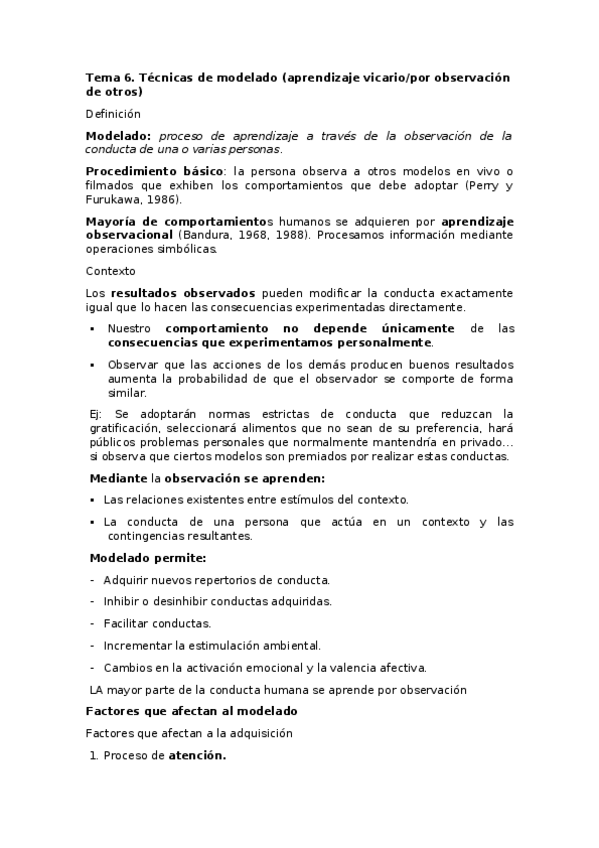 Tema 6. Técnicas de modelado (aprendizaje vicario/por observación de otros)

Definición

Modelado: proceso de aprendizaje a través de la observación de la conducta de una o varias personas.

Procedimiento básico: la persona observa a otros modelos en vivo o filmados que exhiben los comportamientos que debe adoptar (Perry y Furukawa, 1986).

Mayoría de comportamientos humanos se adquieren por aprendizaje observacional (Bandura, 1968, 1988). Procesamos información mediante operaciones simbólicas.

Contexto

Los resultados observados pueden modificar la conducta exactamente igual que lo hacen las consecuencias experimentadas directamente.

▪ Nuestro comportamiento no depende únicamente de las consecuencias que experimentamos personalmente.

▪ Observar que las acciones de los demás producen buenos resultados aumenta la probabilidad de que el observador se comporte de forma similar.

Ej: Se adoptarán normas estrictas de conducta que reduzcan la gratificación, seleccionará alimentos que no sean de su preferencia, hará públicos problemas personales que normalmente mantendría en privado… si observa que ciertos modelos son premiados por realizar estas conductas.

Mediante la observación se aprenden:

▪ Las relaciones existentes entre estímulos del contexto.

▪ La conducta de una persona que actúa en un contexto y las contingencias resultantes.

Modelado permite:

- Adquirir nuevos repertorios de conducta.

- Inhibir o desinhibir conductas adquiridas.

- Facilitar conductas.

- Incrementar la estimulación ambiental.

- Cambios en la activación emocional y la valencia afectiva.

LA mayor parte de la conducta humana se aprende por observación

Factores que afectan al modelado

Factores que afectan a la adquisición

1. Proceso de atención.